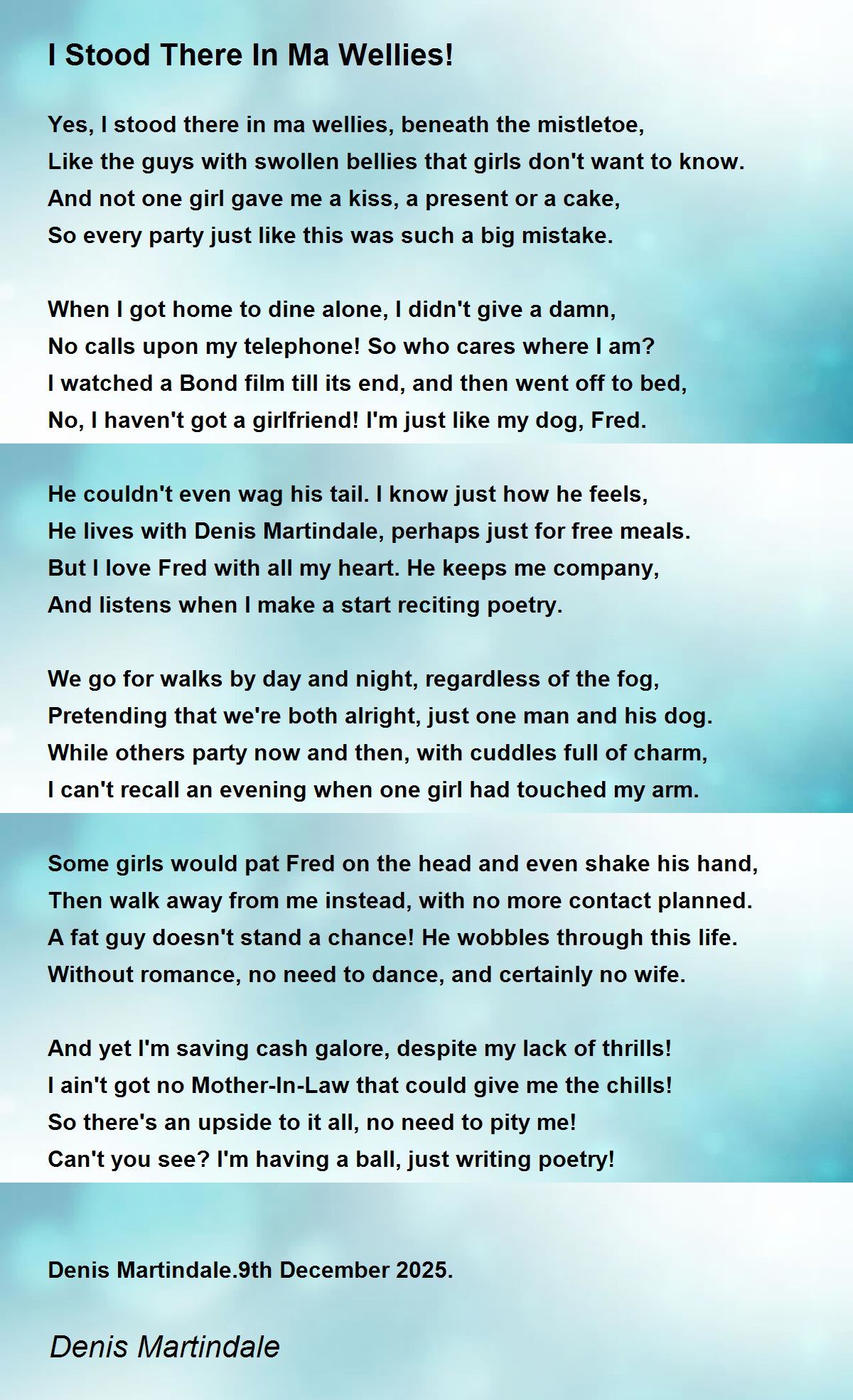 I Stood There In Ma Wellies!

Yes, I stood there in ma wellies, beneath the mistletoe,
Like the guys with swollen bellies that girls don't want to know.
And not one girl gave me a kiss, a present or a cake,
So every party just like this was such a big mistake.

When I got home to dine alone, I didn't give a damn,
No calls upon my telephone! So who cares where I am?
I watched a Bond film till its end, and then went off to bed,
No, I haven't got a girlfriend! I'm just like my dog, Fred.

He couldn't even wag his tail. I know just how he feels,
He lives with Denis Martindale, perhaps just for free meals.
But I love Fred with all my heart. He keeps me company,
And listens when I make a start reciting poetry.

We go for walks by day and night, regardless of the fog,
Pretending that we're both alright, just one man and his dog.
While others party now and then, with cuddles full of charm,
I can't recall an evening when one girl had touched my arm.

Some girls would pat Fred on the head and even shake his hand,
Then walk away from me instead, with no more contact planned.
A fat guy doesn't stand a chance! He wobbles through this life.
Without romance, no need to dance, and certainly no wife.

And yet I'm saving cash galore, despite my lack of thrills!
I ain't got no Mother-In-Law that could give me the chills!
So there's an upside to it all, no need to pity me!
Can't you see? I'm having a ball, just writing poetry!

Denis Martindale.9th December 2025.

Denis Martindale